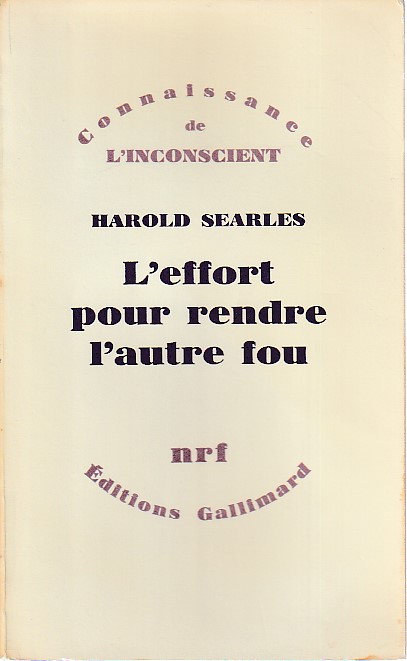 Connaissance
de
L'INCONSCIENT

HAROLD SEARLES

L'effort
pour rendre
l'autre fou

nrf

Éditions Gallimard